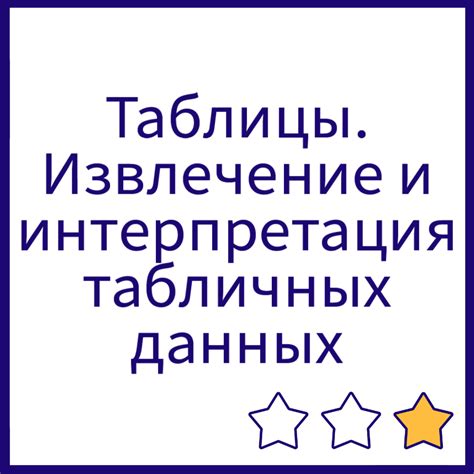 Таблицы. Извлечение и интерпретация табличных данных